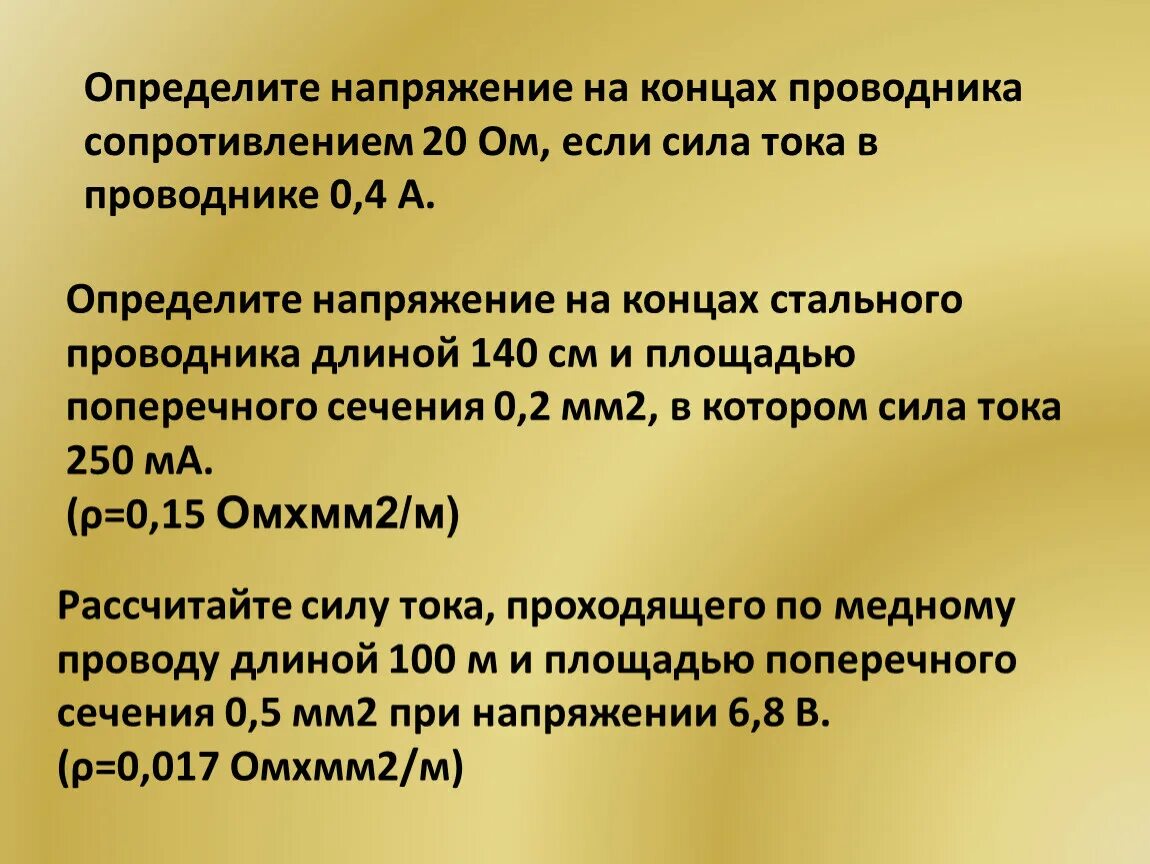 Определите напряжение на концах проводника сопротивлением 20 Ом, если сила тока в проводнике 0,4 А.

Определите напряжение на концах стального проводника длиной 140 см и площадью поперечного сечения 0,2 мм2, в котором сила тока 250 мА.
(ρ=0,15 Омхмм2/м)

Рассчитайте силу тока, проходящего по медному проводу длиной 100 м и площадью поперечного сечения 0,5 мм2 при напряжении 6,8 В.
(ρ=0,017 Омхмм2/м)